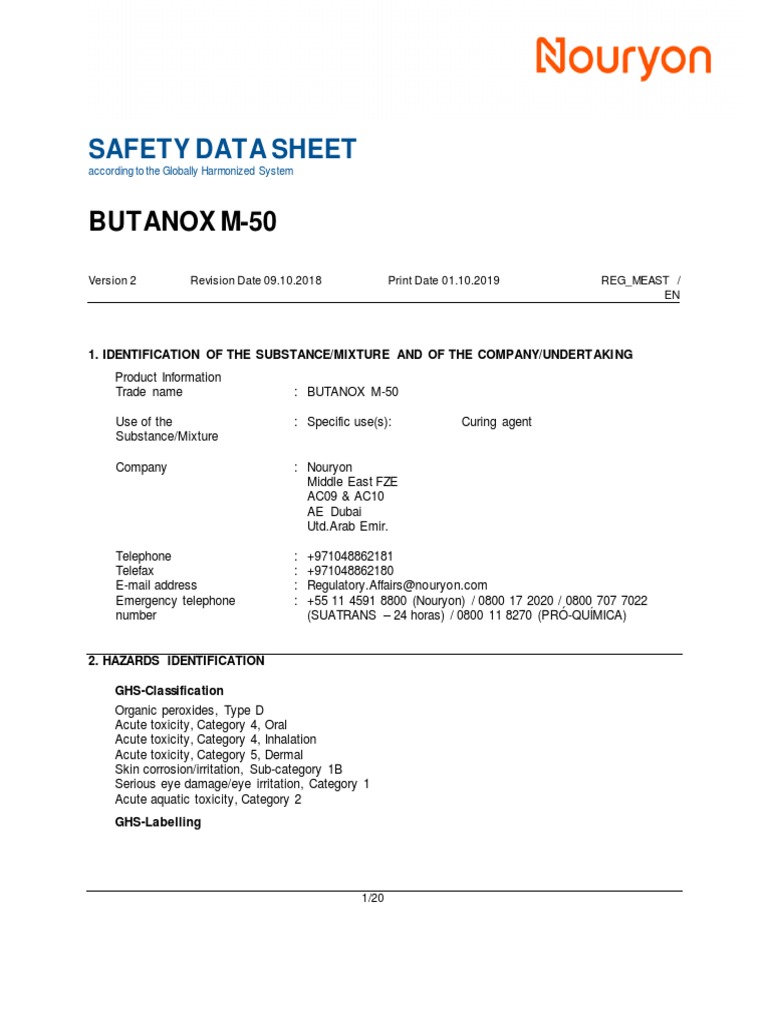 Nouryon

SAFETY DATA SHEET
according to the Globally Harmonized System

BUTANOX M-50

Version 2 Revision Date 09.10.2018 Print Date 01.10.2019 REG_MEAST / EN

1. IDENTIFICATION OF THE SUBSTANCE/MIXTURE AND OF THE COMPANY/UNDERTAKING

Product Information
Trade name : BUTANOX M-50

Use of the Substance/Mixture : Specific use(s): Curing agent

Company : Nouryon
Middle East FZE
AC09 & AC10
AE Dubai
Utd.Arab Emir.

Telephone : +971048862181
Telefax : +971048862180
E-mail address : Regulatory.Affairs@nouryon.com
Emergency telephone number : +55 11 4591 8800 (Nouryon) / 0800 17 2020 / 0800 707 7022 (SUATRANS – 24 horas) / 0800 11 8270 (PRÓ-QUÍMICA)

2. HAZARDS IDENTIFICATION

GHS-Classification

Organic peroxides, Type D
Acute toxicity, Category 4, Oral
Acute toxicity, Category 4, Inhalation
Acute toxicity, Category 5, Dermal
Skin corrosion/irritation, Sub-category 1B
Serious eye damage/eye irritation, Category 1
Acute aquatic toxicity, Category 2

GHS-Labelling

1/20